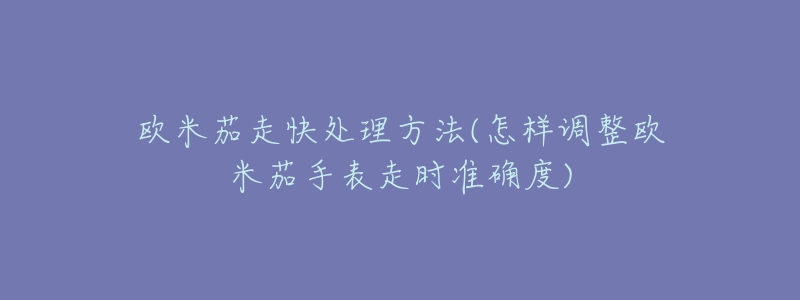 欧米茄走快处理方法(怎样调整欧米茄手表走时准确度)